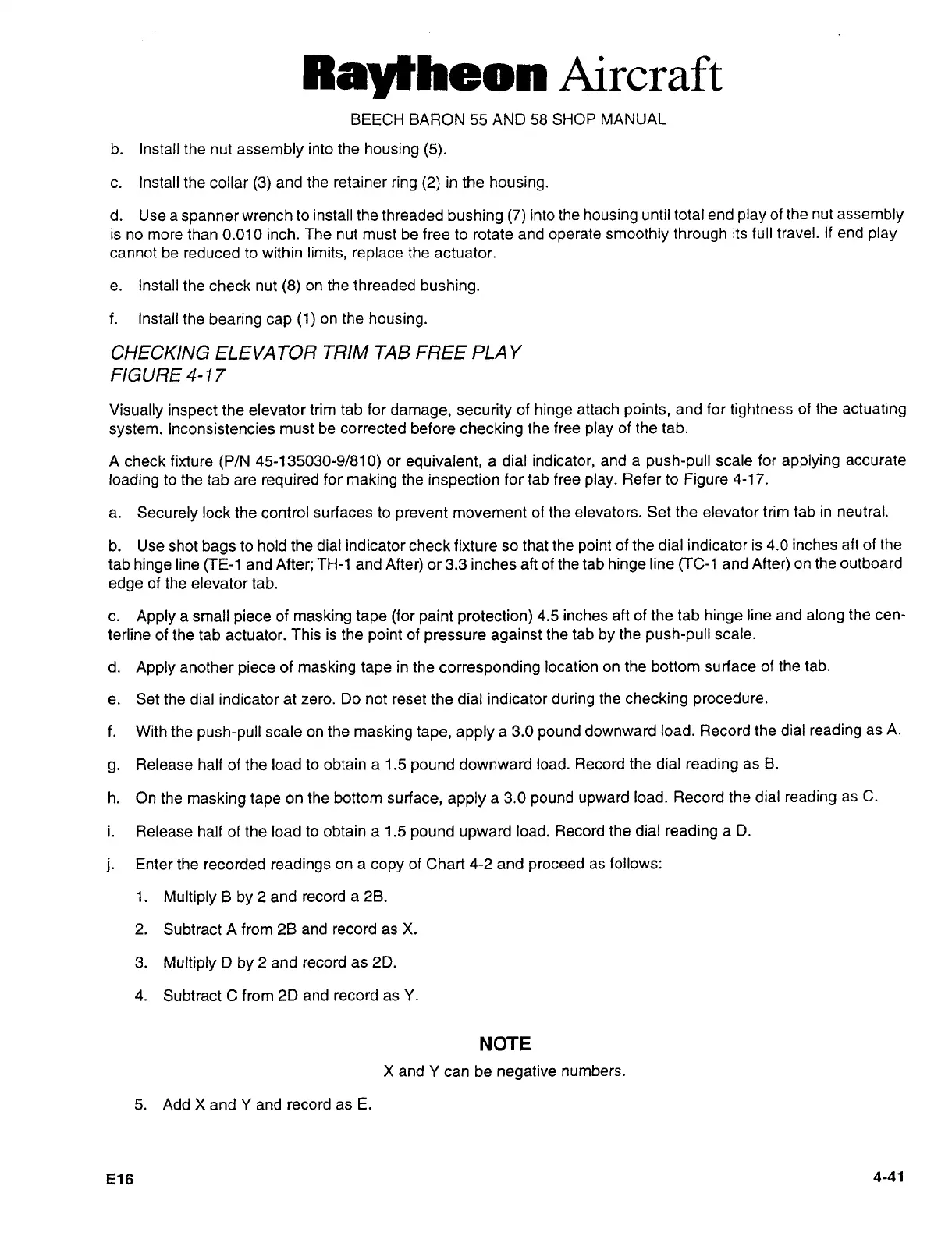 Raytheon Aircraft

BEECH BARON 55 AND 58 SHOP MANUAL

b. Install the nut assembly into the housing (5).

c. Install the collar (3) and the retainer ring (2) in the housing.

d. Use a spanner wrench to install the threaded bushing (7) into the housing until total end play of the nut assembly is no more than 0.010 inch. The nut must be free to rotate and operate smoothly through its full travel. If end play cannot be reduced to within limits, replace the actuator.

e. Install the check nut (8) on the threaded bushing.

f. Install the bearing cap (1) on the housing.

CHECKING ELEVATOR TRIM TAB FREE PLAY
FIGURE 4-17

Visually inspect the elevator trim tab for damage, security of hinge attach points, and for tightness of the actuating system. Inconsistencies must be corrected before checking the free play of the tab.

A check fixture (P/N 45-135030-9/810) or equivalent, a dial indicator, and a push-pull scale for applying accurate loading to the tab are required for making the inspection for tab free play. Refer to Figure 4-17.

a. Securely lock the control surfaces to prevent movement of the elevators. Set the elevator trim tab in neutral.

b. Use shot bags to hold the dial indicator check fixture so that the point of the dial indicator is 4.0 inches aft of the tab hinge line (TE-1 and After; TH-1 and After) or 3.3 inches aft of the tab hinge line (TC-1 and After) on the outboard edge of the elevator tab.

c. Apply a small piece of masking tape (for paint protection) 4.5 inches aft of the tab hinge line and along the centerline of the tab actuator. This is the point of pressure against the tab by the push-pull scale.

d. Apply another piece of masking tape in the corresponding location on the bottom surface of the tab.

e. Set the dial indicator at zero. Do not reset the dial indicator during the checking procedure.

f. With the push-pull scale on the masking tape, apply a 3.0 pound downward load. Record the dial reading as A.

g. Release half of the load to obtain a 1.5 pound downward load. Record the dial reading as B.

h. On the masking tape on the bottom surface, apply a 3.0 pound upward load. Record the dial reading as C.

i. Release half of the load to obtain a 1.5 pound upward load. Record the dial reading a D.

j. Enter the recorded readings on a copy of Chart 4-2 and proceed as follows:

1. Multiply B by 2 and record a 2B.

2. Subtract A from 2B and record as X.

3. Multiply D by 2 and record as 2D.

4. Subtract C from 2D and record as Y.

NOTE

X and Y can be negative numbers.

5. Add X and Y and record as E.

E16

4-41